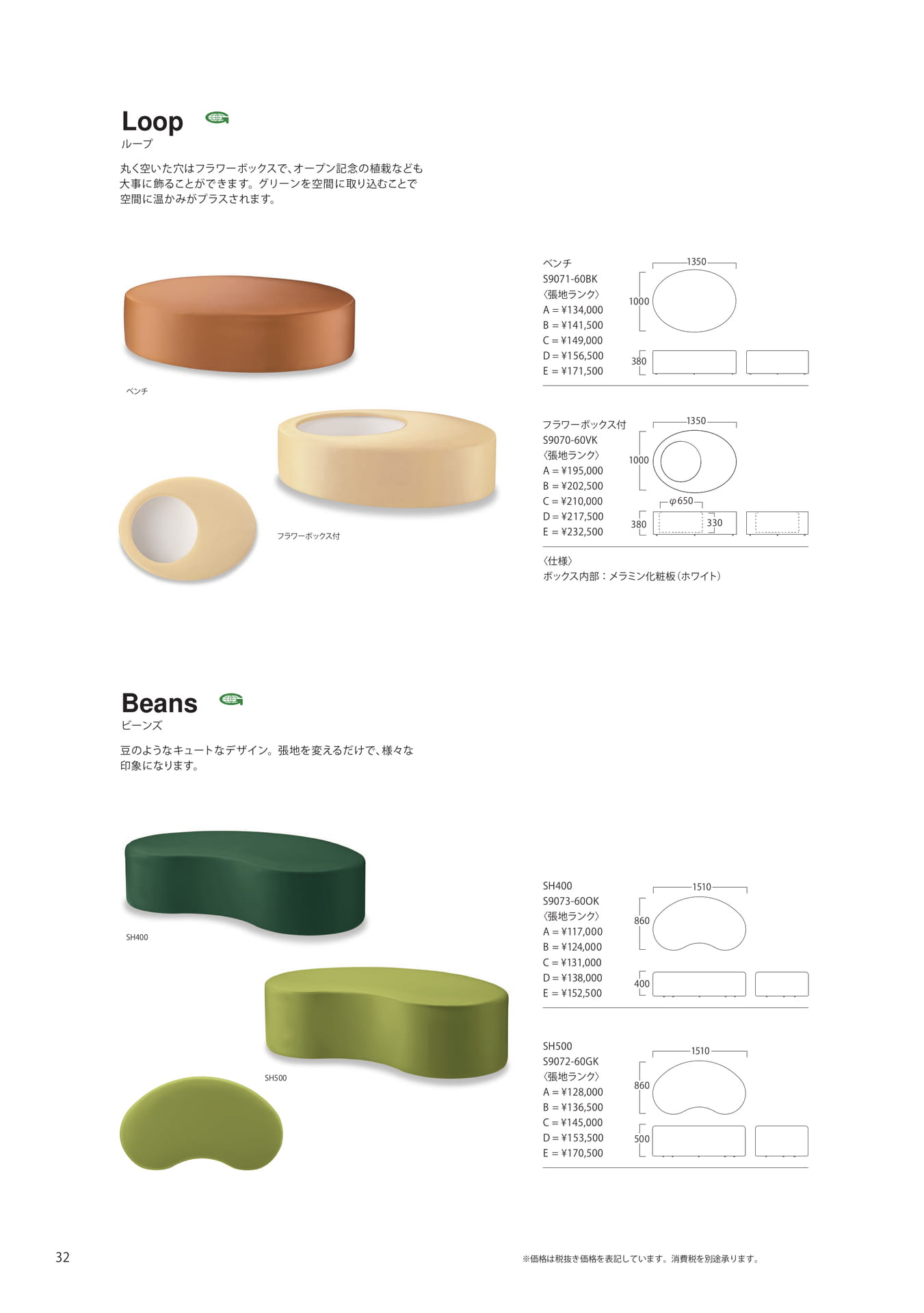 Loop
ループ

丸く空いた穴はフラワーボックスで、オープン記念の植栽なども大事に飾ることができます。グリーンを空間に取り込むことで空間に温かみがプラスされます。

ベンチ

フラワーボックス付

ベンチ
S9071-60BK
〈張地ランク〉
A = ¥134,000
B = ¥141,500
C = ¥149,000
D = ¥156,500
E = ¥171,500

1350
1000
380

フラワーボックス付
S9070-60VK
〈張地ランク〉
A = ¥195,000
B = ¥202,500
C = ¥210,000
D = ¥217,500
E = ¥232,500

1350
1000
φ650
380
330

〈仕様〉
ボックス内部：メラミン化粧板（ホワイト）

Beans
ビーンズ

豆のようなキュートなデザイン。張地を変えるだけで、様々な印象になります。

SH400

SH500

SH400
S9073-60OK
〈張地ランク〉
A = ¥117,000
B = ¥124,000
C = ¥131,000
D = ¥138,000
E = ¥152,500

1510
860
400

SH500
S9072-60GK
〈張地ランク〉
A = ¥128,000
B = ¥136,500
C = ¥145,000
D = ¥153,500
E = ¥170,500

1510
860
500

32

※価格は税抜き価格を表記しています。消費税を別途承ります。